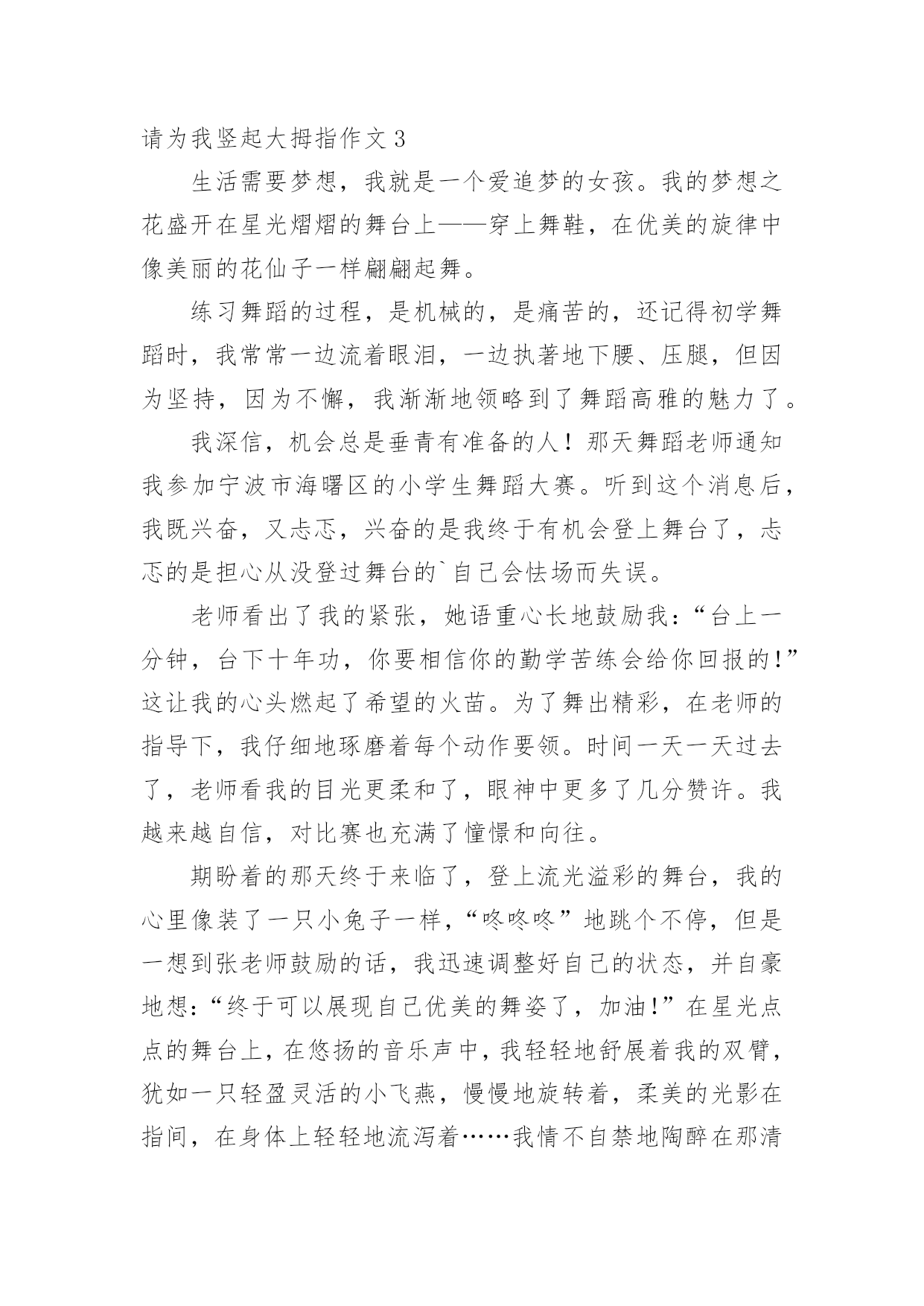 请为我竖起大拇指作文 3

生活需要梦想，我就是一个爱追梦的女孩。我的梦想之花盛开在星光熠熠的舞台上——穿上舞鞋，在优美的旋律中像美丽的花仙子一样翩翩起舞。

练习舞蹈的过程，是机械的，是痛苦的，还记得初学舞蹈时，我常常一边流着眼泪，一边执著地下腰、压腿，但因为坚持，因为不懈，我渐渐地领略到了舞蹈高雅的魅力了。

我深信，机会总是垂青有准备的人！那天舞蹈老师通知我参加宁波市海曙区的小学生舞蹈大赛。听到这个消息后，我既兴奋，又忐忑，兴奋的是我终于有机会登上舞台了，忐忑的是担心从没登过舞台的`自己会怯场而失误。

老师看出了我的紧张，她语重心长地鼓励我：“台上一分钟，台下十年功，你要相信你的勤学苦练会给你回报的！”这让我的心头燃起了希望的火苗。为了舞出精彩，在老师的指导下，我仔细地琢磨着每个动作要领。时间一天一天过去了，老师看我的目光更柔和了，眼神中更多了几分赞许。我越来越自信，对比赛也充满了憧憬和向往。

期盼着的那天终于来临了，登上流光溢彩的舞台，我的心里像装了一只小兔子一样，“咚咚咚”地跳个不停，但是一想到张老师鼓励的话，我迅速调整好自己的状态，并自豪地想：“终于可以展现自己优美的舞姿了，加油！”在星光点点的舞台上，在悠扬的音乐声中，我轻轻地舒展着我的双臂，犹如一只轻盈灵活的小飞燕，慢慢地旋转着，柔美的光影在指间，在身体上轻轻地流泻着……我情不自禁地陶醉在那清